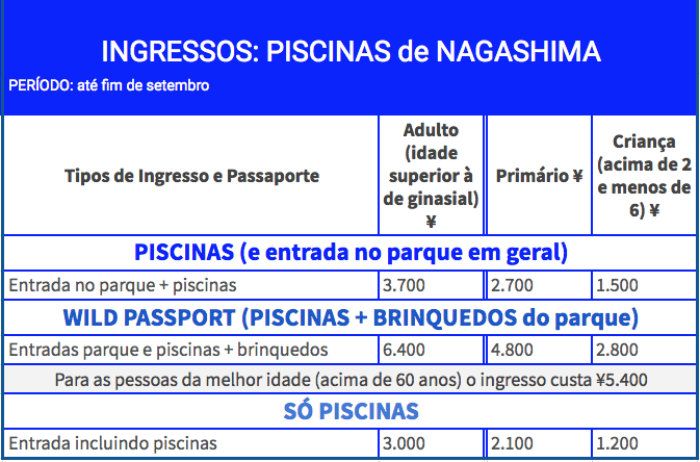 INGRESSOS: PISCINAS de NAGASHIMA

PERÍODO: até fim de setembro

| Tipos de Ingresso e Passaporte | Adulto (idade superior à de ginasial) ¥ | Primário ¥ | Criança (acima de 2 e menos de 6) ¥ |
|---|---|---|---|
| PISCINAS (e entrada no parque em geral) | | | |
| Entrada no parque + piscinas | 3.700 | 2.700 | 1.500 |
| WILD PASSPORT (PISCINAS + BRINQUEDOS do parque) | | | |
| Entradas parque e piscinas + brinquedos | 6.400 | 4.800 | 2.800 |
| Para as pessoas da melhor idade (acima de 60 anos) o ingresso custa ¥5.400 | | | |
| SÓ PISCINAS | | | |
| Entrada incluindo piscinas | 3.000 | 2.100 | 1.200 |